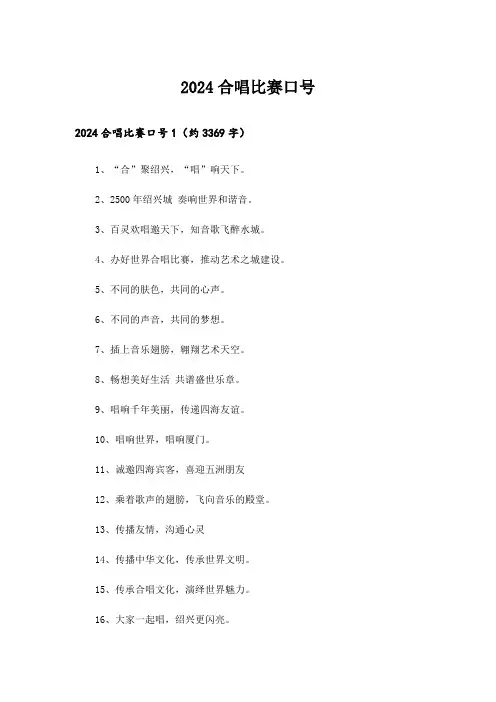 2024合唱比赛口号

2024合唱比赛口号1（约3369字）

1、“合”聚绍兴，“唱”响天下。

2、2500年绍兴城 奏响世界和谐音。

3、百灵欢唱邀天下，知音歌飞醉水城。

4、办好世界合唱比赛，推动艺术之城建设。

5、不同的肤色，共同的心声。

6、不同的声音，共同的梦想。

7、插上音乐翅膀，翱翔艺术天空。

8、畅想美好生活 共谱盛世乐章。

9、唱响千年美丽，传递四海友谊。

10、唱响世界，唱响厦门。

11、诚邀四海宾客，喜迎五洲朋友

12、乘着歌声的翅膀，飞向音乐的殿堂。

13、传播友情，沟通心灵

14、传播中华文化，传承世界文明。

15、传承合唱文化，演绎世界魅力。

16、大家一起唱，绍兴更闪亮。